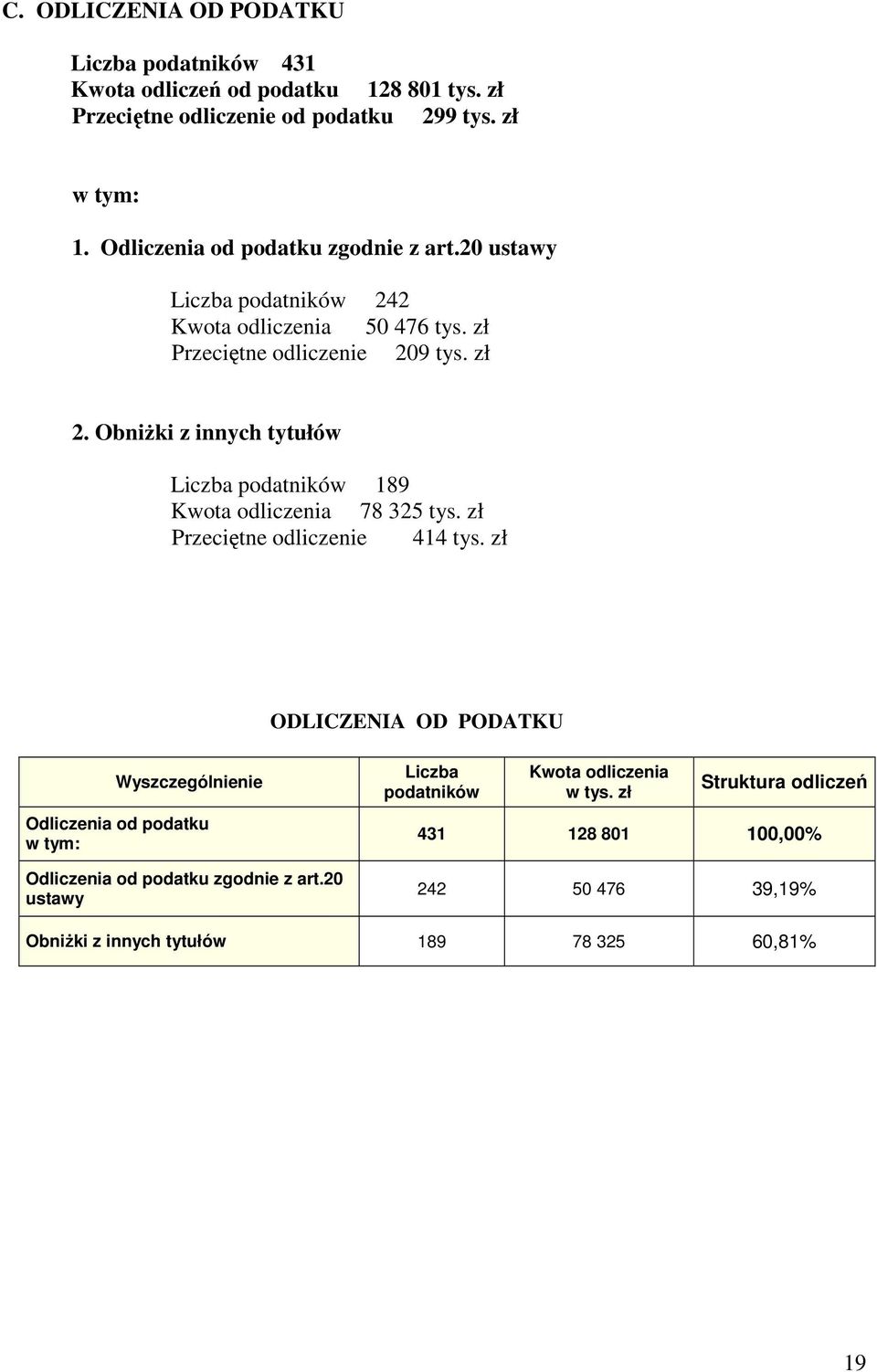 C. ODLICZENIA OD PODATKU

Liczba podatników 431
Kwota odliczeń od podatku 128 801 tys. zł
Przeciętne odliczenie od podatku 299 tys. zł

w tym:

1. Odliczenia od podatku zgodnie z art.20 ustawy

Liczba podatników 242
Kwota odliczenia 50 476 tys. zł
Przeciętne odliczenie 209 tys. zł

2. Obniżki z innych tytułów

Liczba podatników 189
Kwota odliczenia 78 325 tys. zł
Przeciętne odliczenie 414 tys. zł

ODLICZENIA OD PODATKU

| Wyszczególnienie | Liczba podatników | Kwota odliczenia w tys. zł | Struktura odliczeń |
|---|---|---|---|
| Odliczenia od podatku w tym: | 431 | 128 801 | 100,00% |
| Odliczenia od podatku zgodnie z art.20 ustawy | 242 | 50 476 | 39,19% |
| Obniżki z innych tytułów | 189 | 78 325 | 60,81% |

19